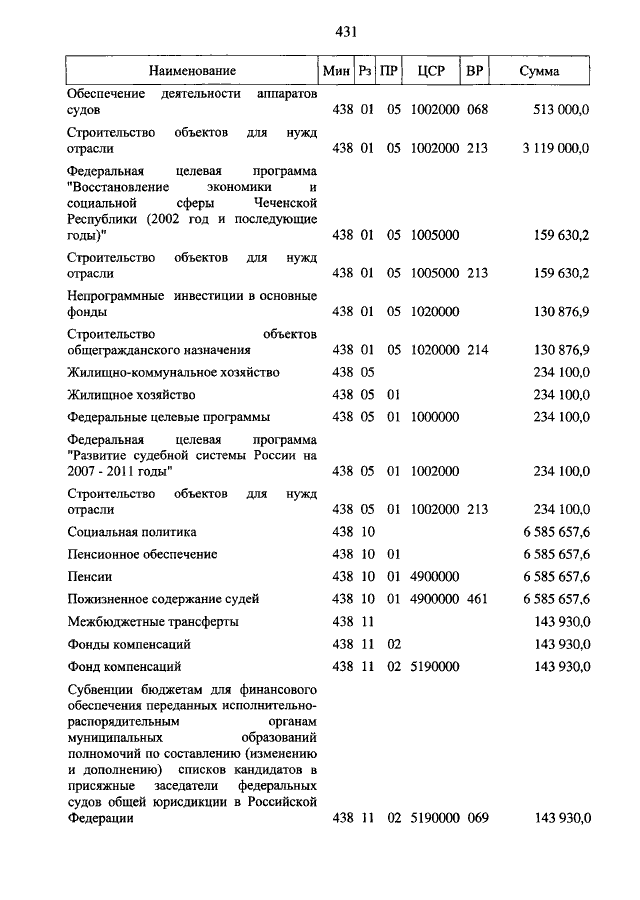 431

| Наименование | Мин | Рз | ПР | ЦСР | ВР | Сумма |
|---|---|---|---|---|---|---|
| Обеспечение деятельности аппаратов судов | 438 | 01 | 05 | 1002000 | 068 | 513 000,0 |
| Строительство объектов для нужд отрасли | 438 | 01 | 05 | 1002000 | 213 | 3 119 000,0 |
| Федеральная целевая программа "Восстановление экономики и социальной сферы Чеченской Республики (2002 год и последующие годы)" | 438 | 01 | 05 | 1005000 | | 159 630,2 |
| Строительство объектов для нужд отрасли | 438 | 01 | 05 | 1005000 | 213 | 159 630,2 |
| Непрограммные инвестиции в основные фонды | 438 | 01 | 05 | 1020000 | | 130 876,9 |
| Строительство объектов общегражданского назначения | 438 | 01 | 05 | 1020000 | 214 | 130 876,9 |
| Жилищно-коммунальное хозяйство | 438 | 05 | | | | 234 100,0 |
| Жилищное хозяйство | 438 | 05 | 01 | | | 234 100,0 |
| Федеральные целевые программы | 438 | 05 | 01 | 1000000 | | 234 100,0 |
| Федеральная целевая программа "Развитие судебной системы России на 2007 - 2011 годы" | 438 | 05 | 01 | 1002000 | | 234 100,0 |
| Строительство объектов для нужд отрасли | 438 | 05 | 01 | 1002000 | 213 | 234 100,0 |
| Социальная политика | 438 | 10 | | | | 6 585 657,6 |
| Пенсионное обеспечение | 438 | 10 | 01 | | | 6 585 657,6 |
| Пенсии | 438 | 10 | 01 | 4900000 | | 6 585 657,6 |
| Пожизненное содержание судей | 438 | 10 | 01 | 4900000 | 461 | 6 585 657,6 |
| Межбюджетные трансферты | 438 | 11 | | | | 143 930,0 |
| Фонды компенсаций | 438 | 11 | 02 | | | 143 930,0 |
| Фонд компенсаций | 438 | 11 | 02 | 5190000 | | 143 930,0 |
| Субвенции бюджетам для финансового обеспечения переданных исполнительно-распорядительным органам муниципальных образований полномочий по составлению (изменению и дополнению) списков кандидатов в присяжные заседатели федеральных судов общей юрисдикции в Российской Федерации | 438 | 11 | 02 | 5190000 | 069 | 143 930,0 |